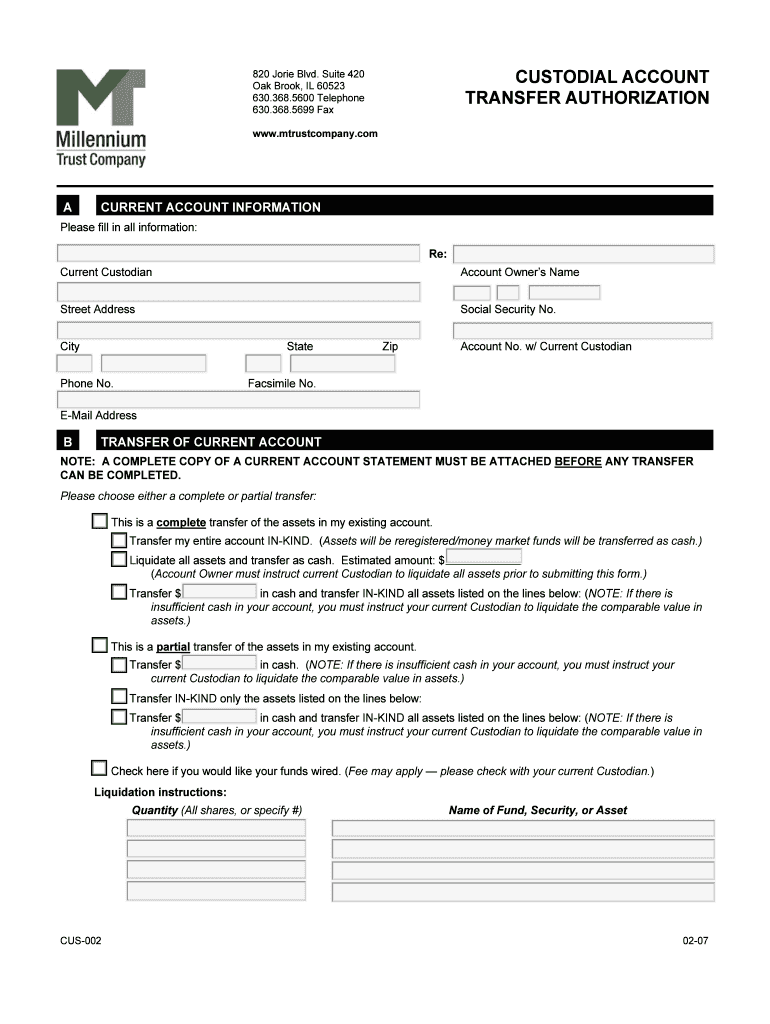 MT
Millennium
Trust Company

820 Jorie Blvd. Suite 420
Oak Brook, IL 60523
630.368.5600 Telephone
630.368.5699 Fax

www.mtrustcompany.com

CUSTODIAL ACCOUNT TRANSFER AUTHORIZATION

A CURRENT ACCOUNT INFORMATION

Please fill in all information:

Re:

Current Custodian

Account Owner's Name

Street Address

Social Security No.

City State Zip

Account No. w/ Current Custodian

Phone No. Facsimile No.

E-Mail Address

B TRANSFER OF CURRENT ACCOUNT

NOTE: A COMPLETE COPY OF A CURRENT ACCOUNT STATEMENT MUST BE ATTACHED BEFORE ANY TRANSFER CAN BE COMPLETED.

Please choose either a complete or partial transfer:

This is a complete transfer of the assets in my existing account.

Transfer my entire account IN-KIND. (Assets will be reregistered/money market funds will be transferred as cash.)

Liquidate all assets and transfer as cash. Estimated amount: $
(Account Owner must instruct current Custodian to liquidate all assets prior to submitting this form.)

Transfer $ in cash and transfer IN-KIND all assets listed on the lines below: (NOTE: If there is insufficient cash in your account, you must instruct your current Custodian to liquidate the comparable value in assets.)

This is a partial transfer of the assets in my existing account.

Transfer $ in cash. (NOTE: If there is insufficient cash in your account, you must instruct your current Custodian to liquidate the comparable value in assets.)

Transfer IN-KIND only the assets listed on the lines below:

Transfer $ in cash and transfer IN-KIND all assets listed on the lines below: (NOTE: If there is insufficient cash in your account, you must instruct your current Custodian to liquidate the comparable value in assets.)

Check here if you would like your funds wired. (Fee may apply — please check with your current Custodian.)

Liquidation instructions:

Quantity (All shares, or specify #)

Name of Fund, Security, or Asset

CUS-002

02-07